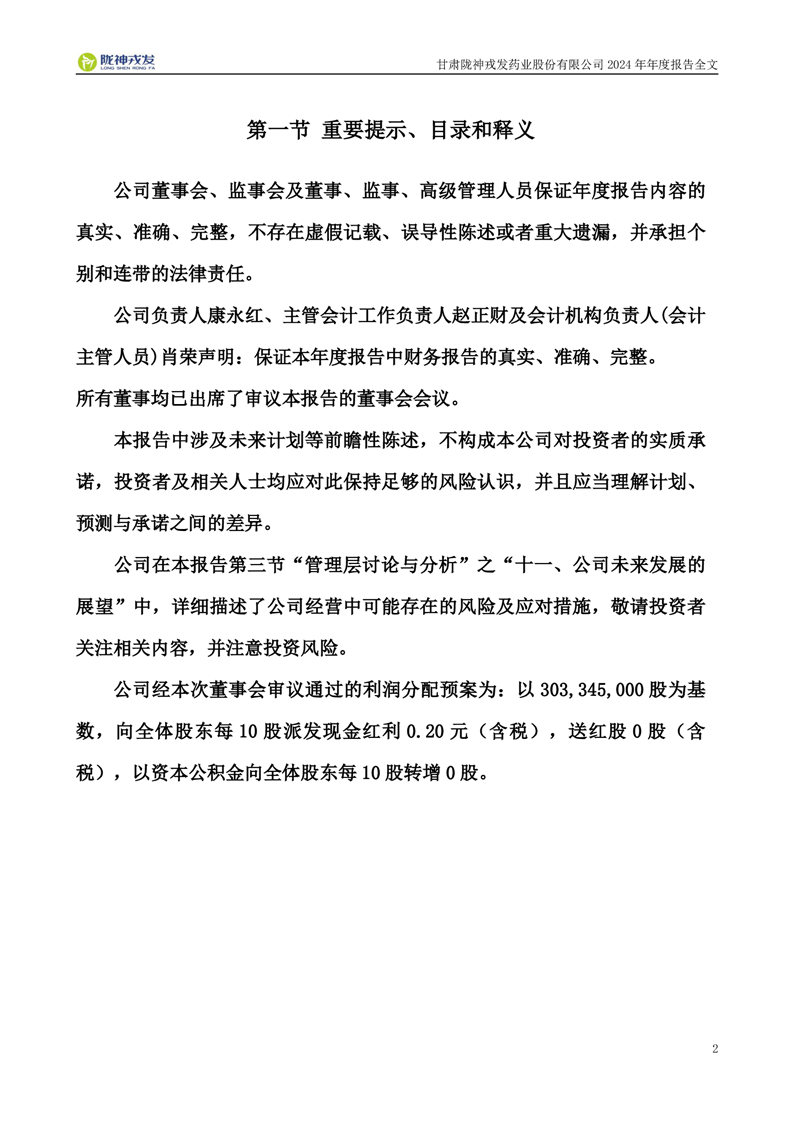 陇神戎发
LONG SHEN RONG FA

甘肃陇神戎发药业股份有限公司 2024 年年度报告全文

第一节 重要提示、目录和释义

公司董事会、监事会及董事、监事、高级管理人员保证年度报告内容的真实、准确、完整，不存在虚假记载、误导性陈述或者重大遗漏，并承担个别和连带的法律责任。

公司负责人康永红、主管会计工作负责人赵正财及会计机构负责人(会计主管人员)肖荣声明：保证本年度报告中财务报告的真实、准确、完整。

所有董事均已出席了审议本报告的董事会会议。

本报告中涉及未来计划等前瞻性陈述，不构成本公司对投资者的实质承诺，投资者及相关人士均应对此保持足够的风险认识，并且应当理解计划、预测与承诺之间的差异。

公司在本报告第三节“管理层讨论与分析”之“十一、公司未来发展的展望”中，详细描述了公司经营中可能存在的风险及应对措施，敬请投资者关注相关内容，并注意投资风险。

公司经本次董事会审议通过的利润分配预案为：以 303,345,000 股为基数，向全体股东每 10 股派发现金红利 0.20 元（含税），送红股 0 股（含税），以资本公积金向全体股东每 10 股转增 0 股。

2